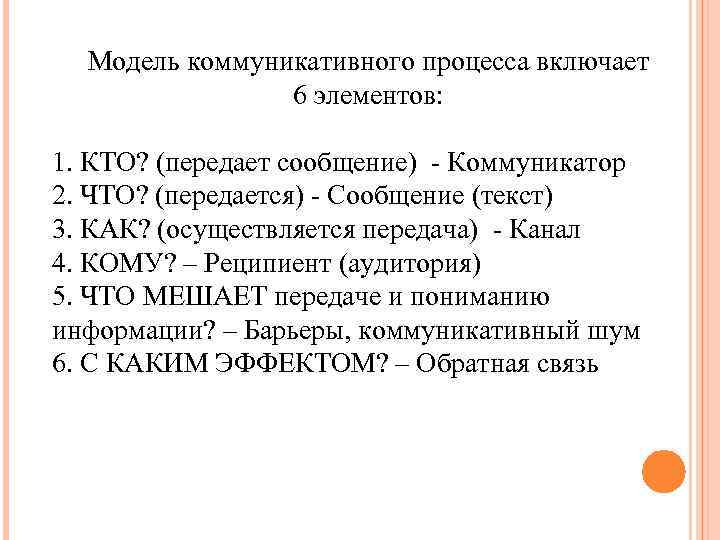 Модель коммуникативного процесса включает 6 элементов:

1. КТО? (передает сообщение) - Коммуникатор
2. ЧТО? (передается) - Сообщение (текст)
3. КАК? (осуществляется передача) - Канал
4. КОМУ? – Реципиент (аудитория)
5. ЧТО МЕШАЕТ передаче и пониманию информации? – Барьеры, коммуникативный шум
6. С КАКИМ ЭФФЕКТОМ? – Обратная связь